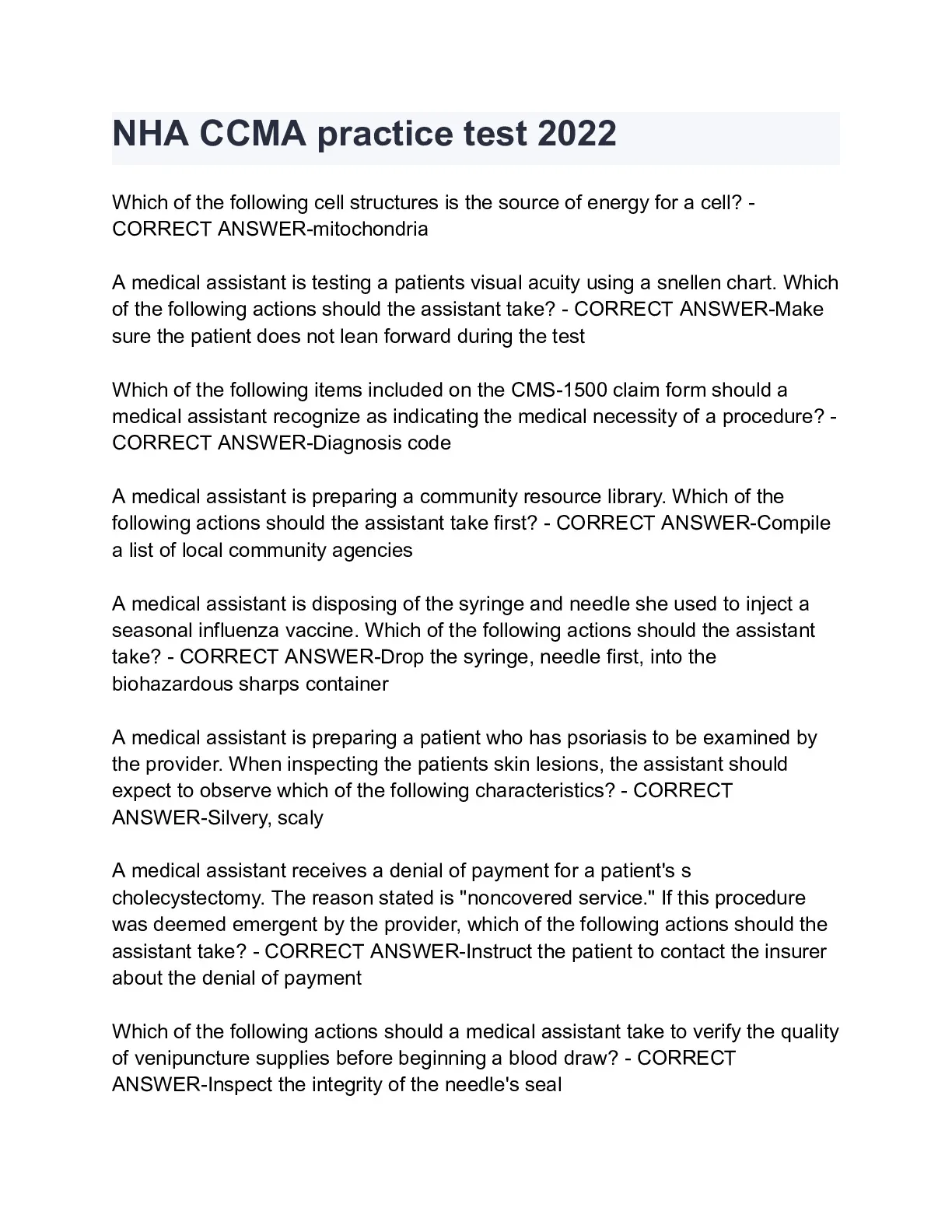 NHA CCMA practice test 2022

Which of the following cell structures is the source of energy for a cell? - CORRECT ANSWER-mitochondria

A medical assistant is testing a patients visual acuity using a snellen chart. Which of the following actions should the assistant take? - CORRECT ANSWER-Make sure the patient does not lean forward during the test

Which of the following items included on the CMS-1500 claim form should a medical assistant recognize as indicating the medical necessity of a procedure? - CORRECT ANSWER-Diagnosis code

A medical assistant is preparing a community resource library. Which of the following actions should the assistant take first? - CORRECT ANSWER-Compile a list of local community agencies

A medical assistant is disposing of the syringe and needle she used to inject a seasonal influenza vaccine. Which of the following actions should the assistant take? - CORRECT ANSWER-Drop the syringe, needle first, into the biohazardous sharps container

A medical assistant is preparing a patient who has psoriasis to be examined by the provider. When inspecting the patients skin lesions, the assistant should expect to observe which of the following characteristics? - CORRECT ANSWER-Silvery, scaly

A medical assistant receives a denial of payment for a patient's s cholecystectomy. The reason stated is "noncovered service." If this procedure was deemed emergent by the provider, which of the following actions should the assistant take? - CORRECT ANSWER-Instruct the patient to contact the insurer about the denial of payment

Which of the following actions should a medical assistant take to verify the quality of venipuncture supplies before beginning a blood draw? - CORRECT ANSWER-Inspect the integrity of the needle's seal